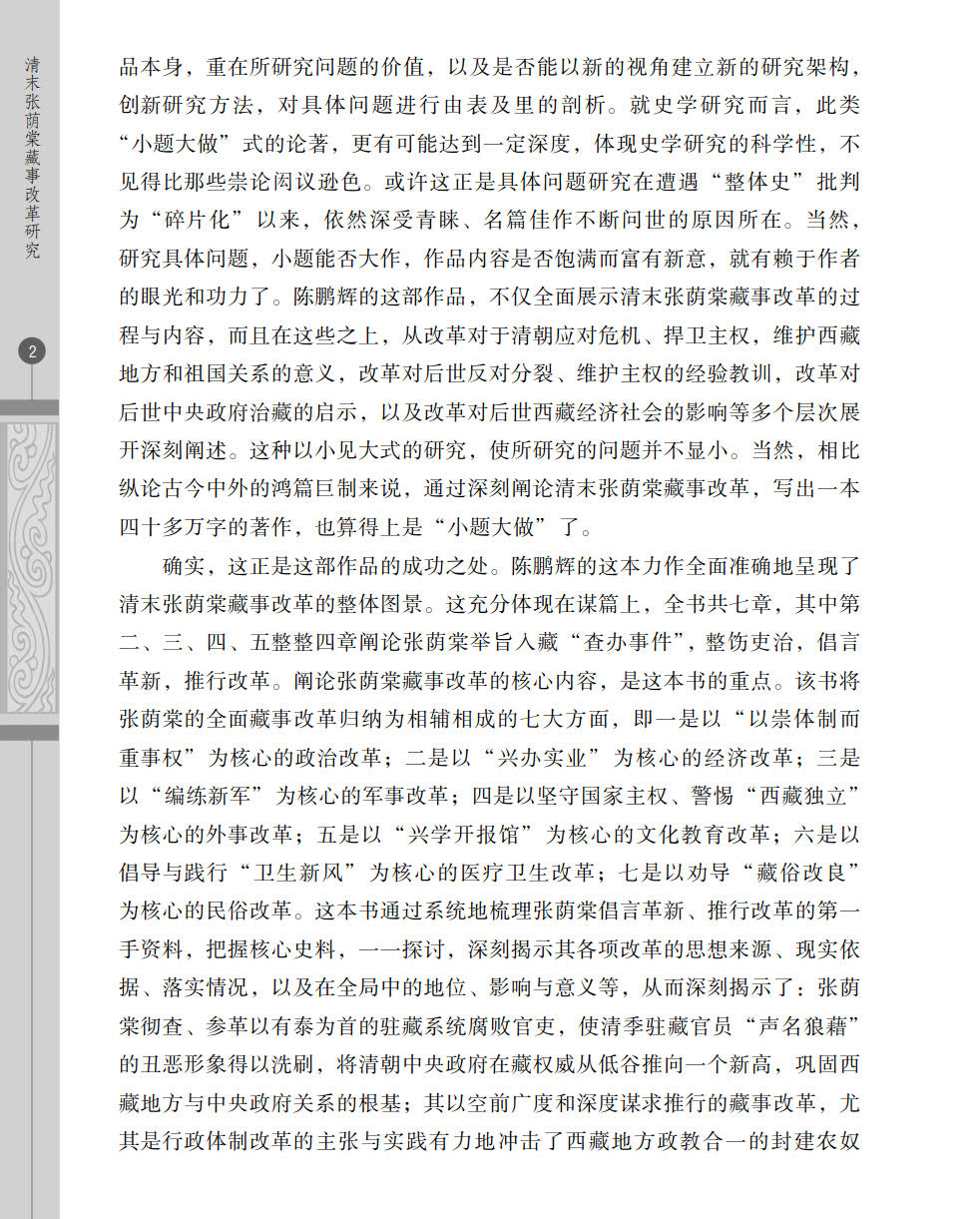 清末张荫棠藏事改革研究

2

品本身，重在所研究问题的价值，以及是否能以新的视角建立新的研究架构，创新研究方法，对具体问题进行由表及里的剖析。就史学研究而言，此类“小题大做”式的论著，更有可能达到一定深度，体现史学研究的科学性，不见得比那些崇论闳议逊色。或许这正是具体问题研究在遭遇“整体史”批判为“碎片化”以来，依然深受青睐、名篇佳作不断问世的原因所在。当然，研究具体问题，小题能否大作，作品内容是否饱满而富有新意，就有赖于作者的眼光和功力了。陈鹏辉的这部作品，不仅全面展示清末张荫棠藏事改革的过程与内容，而且在这些之上，从改革对于清朝应对危机、捍卫主权，维护西藏地方和祖国关系的意义，改革对后世反对分裂、维护主权的经验教训，改革对后世中央政府治藏的启示，以及改革对后世西藏经济社会的影响等多个层次展开深刻阐述。这种以小见大式的研究，使所研究的问题并不显小。当然，相比纵论古今中外的鸿篇巨制来说，通过深刻阐论清末张荫棠藏事改革，写出一本四十多万字的著作，也算得上是“小题大做”了。

确实，这正是这部作品的成功之处。陈鹏辉的这本力作全面准确地呈现了清末张荫棠藏事改革的整体图景。这充分体现在谋篇上，全书共七章，其中第二、三、四、五整整四章阐论张荫棠举旨入藏“查办事件”，整饬吏治，倡言革新，推行改革。阐论张荫棠藏事改革的核心内容，是这本书的重点。该书将张荫棠的全面藏事改革归纳为相辅相成的七大方面，即一是以“以崇体制而重事权”为核心的政治改革；二是以“兴办实业”为核心的经济改革；三是以“编练新军”为核心的军事改革；四是以坚守国家主权、警惕“西藏独立”为核心的外事改革；五是以“兴学开报馆”为核心的文化教育改革；六是以倡导与践行“卫生新风”为核心的医疗卫生改革；七是以劝导“藏俗改良”为核心的民俗改革。这本书通过系统地梳理张荫棠倡言革新、推行改革的第一手资料，把握核心史料，一一探讨，深刻揭示其各项改革的思想来源、现实依据、落实情况，以及在全局中的地位、影响与意义等，从而深刻揭示了：张荫棠彻查、参革以有泰为首的驻藏系统腐败官吏，使清季驻藏官员“声名狼藉”的丑恶形象得以洗刷，将清朝中央政府在藏权威从低谷推向一个新高，巩固西藏地方与中央政府关系的根基；其以空前广度和深度谋求推行的藏事改革，尤其是行政体制改革的主张与实践有力地冲击了西藏地方政教合一的封建农奴